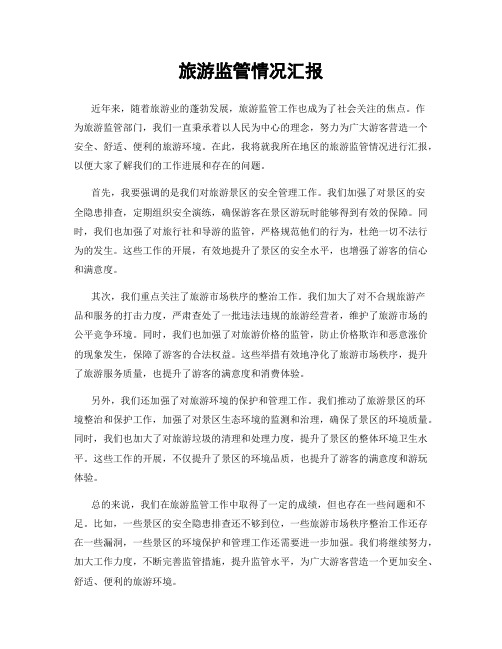 旅游监管情况汇报

近年来，随着旅游业的蓬勃发展，旅游监管工作也成为了社会关注的焦点。作为旅游监管部门，我们一直秉承着以人民为中心的理念，努力为广大游客营造一个安全、舒适、便利的旅游环境。在此，我将就我所在地区的旅游监管情况进行汇报，以便大家了解我们的工作进展和存在的问题。

首先，我要强调的是我们对旅游景区的安全管理工作。我们加强了对景区的安全隐患排查，定期组织安全演练，确保游客在景区游玩时能够得到有效的保障。同时，我们也加强了对旅行社和导游的监管，严格规范他们的行为，杜绝一切不法行为的发生。这些工作的开展，有效地提升了景区的安全水平，也增强了游客的信心和满意度。

其次，我们重点关注了旅游市场秩序的整治工作。我们加大了对不合规旅游产品和服务的打击力度，严肃查处了一批违法违规的旅游经营者，维护了旅游市场的公平竞争环境。同时，我们也加强了对旅游价格的监管，防止价格欺诈和恶意涨价的现象发生，保障了游客的合法权益。这些举措有效地净化了旅游市场秩序，提升了旅游服务质量，也提升了游客的满意度和消费体验。

另外，我们还加强了对旅游环境的保护和管理工作。我们推动了旅游景区的环境整治和保护工作，加强了对景区生态环境的监测和治理，确保了景区的环境质量。同时，我们也加大了对旅游垃圾的清理和处理力度，提升了景区的整体环境卫生水平。这些工作的开展，不仅提升了景区的环境品质，也提升了游客的满意度和游玩体验。

总的来说，我们在旅游监管工作中取得了一定的成绩，但也存在一些问题和不足。比如，一些景区的安全隐患排查还不够到位，一些旅游市场秩序整治工作还存在一些漏洞，一些景区的环境保护和管理工作还需要进一步加强。我们将继续努力，加大工作力度，不断完善监管措施，提升监管水平，为广大游客营造一个更加安全、舒适、便利的旅游环境。